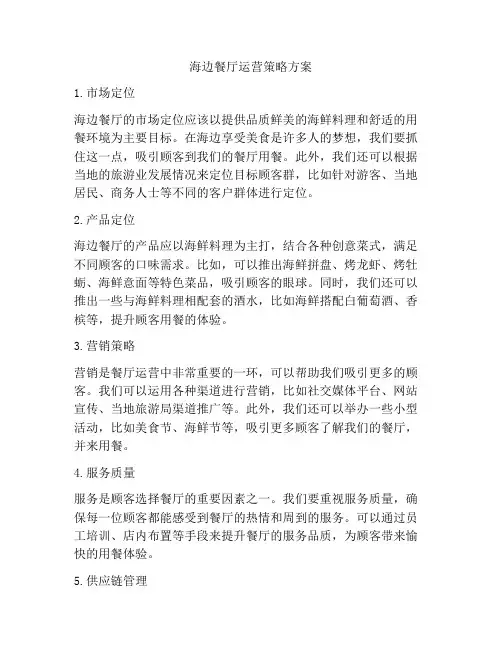 海边餐厅运营策略方案

1. 市场定位

海边餐厅的市场定位应该以提供品质鲜美的海鲜料理和舒适的用餐环境为主要目标。在海边享受美食是许多人的梦想，我们要抓住这一点，吸引顾客到我们的餐厅用餐。此外，我们还可以根据当地的旅游业发展情况来定位目标顾客群，比如针对游客、当地居民、商务人士等不同的客户群体进行定位。

2. 产品定位

海边餐厅的产品应以海鲜料理为主打，结合各种创意菜式，满足不同顾客的口味需求。比如，可以推出海鲜拼盘、烤龙虾、烤牡蛎、海鲜意面等特色菜品，吸引顾客的眼球。同时，我们还可以推出一些与海鲜料理相配套的酒水，比如海鲜搭配白葡萄酒、香槟等，提升顾客用餐的体验。

3. 营销策略

营销是餐厅运营中非常重要的一环，可以帮助我们吸引更多的顾客。我们可以运用各种渠道进行营销，比如社交媒体平台、网站宣传、当地旅游局渠道推广等。此外，我们还可以举办一些小型活动，比如美食节、海鲜节等，吸引更多顾客了解我们的餐厅，并来用餐。

4. 服务质量

服务是顾客选择餐厅的重要因素之一。我们要重视服务质量，确保每一位顾客都能感受到餐厅的热情和周到的服务。可以通过员工培训、店内布置等手段来提升餐厅的服务品质，为顾客带来愉快的用餐体验。

5. 供应链管理